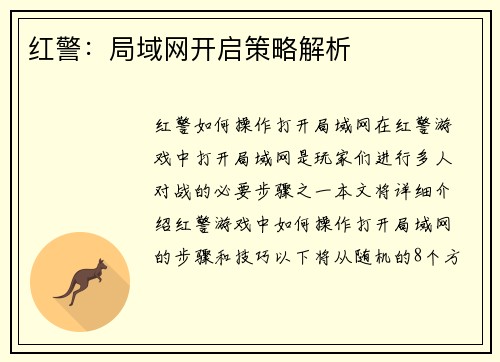 红警：局域网开启策略解析

红警如何操作打开局域网在红警游戏中打开局域网是玩家们进行多人对战的必要步骤之一本文将详细介绍红警游戏中如何操作打开局域网的步骤和技巧以下将从随机的8个方